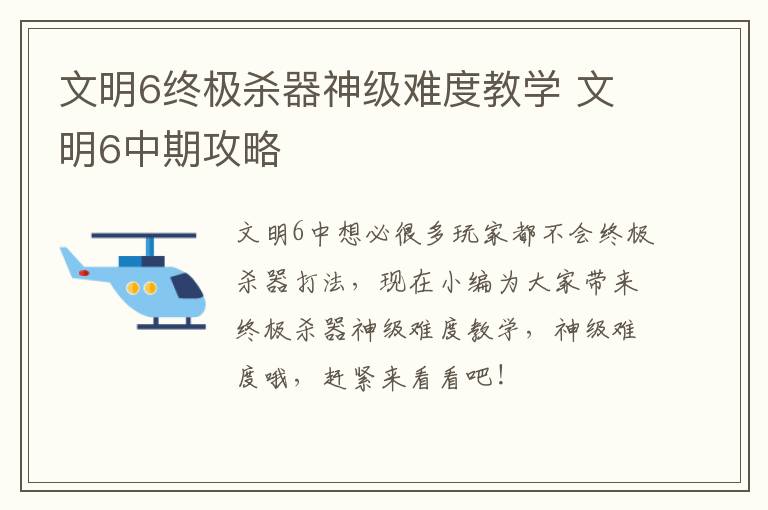 文明6终极杀器神级难度教学 文明6中期攻略

文明6中想必很多玩家都不会终极杀器打法，现在小编为大家带来终极杀器神级难度教学，神级难度哦，赶紧来看看吧！